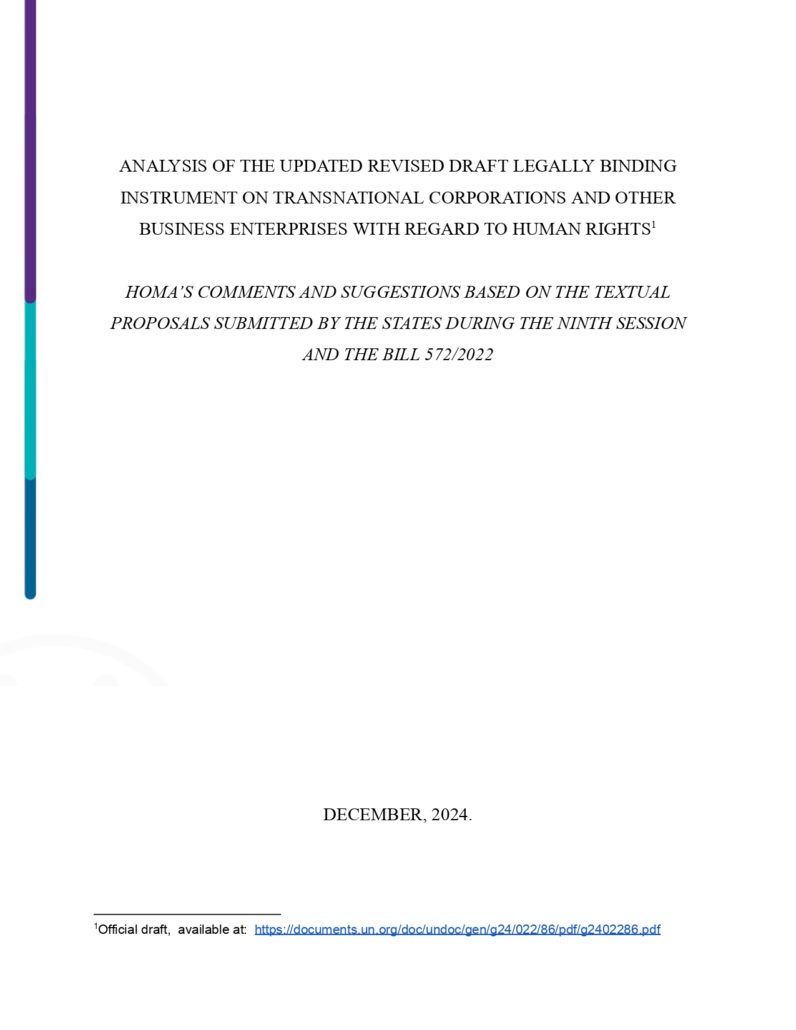 ANALYSIS OF THE UPDATED REVISED DRAFT LEGALLY BINDING INSTRUMENT ON TRANSNATIONAL CORPORATIONS AND OTHER BUSINESS ENTERPRISES WITH REGARD TO HUMAN RIGHTS$^1$

HOMA'S COMMENTS AND SUGGESTIONS BASED ON THE TEXTUAL PROPOSALS SUBMITTED BY THE STATES DURING THE NINTH SESSION AND THE BILL 572/2022

DECEMBER, 2024.

$^1$Official draft, available at: https://documents.un.org/doc/undoc/gen/g24/022/86/pdf/g2402286.pdf